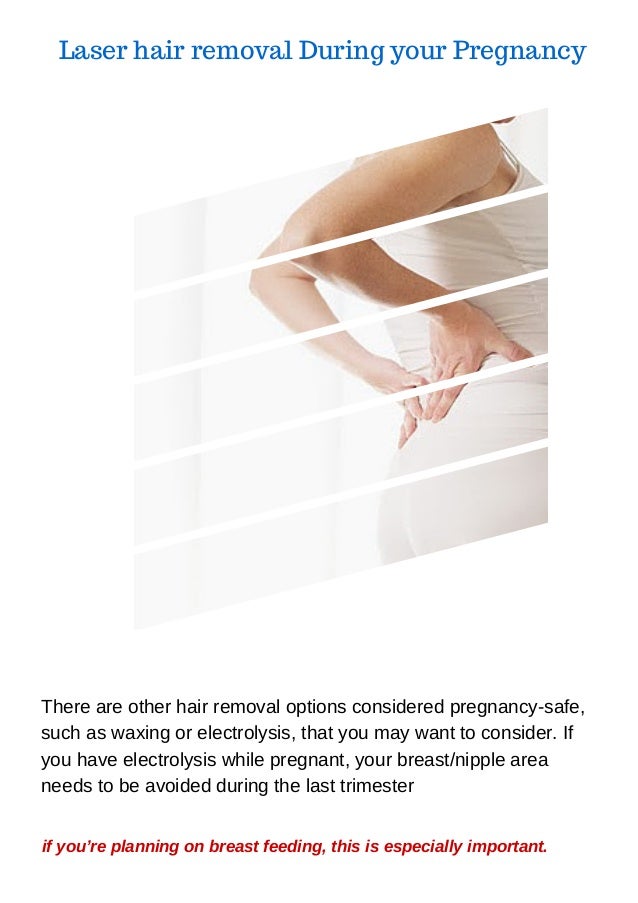 Laser hair removal During your Pregnancy

There are other hair removal options considered pregnancy-safe, such as waxing or electrolysis, that you may want to consider. If you have electrolysis while pregnant, your breast/nipple area needs to be avoided during the last trimester

if you're planning on breast feeding, this is especially important.